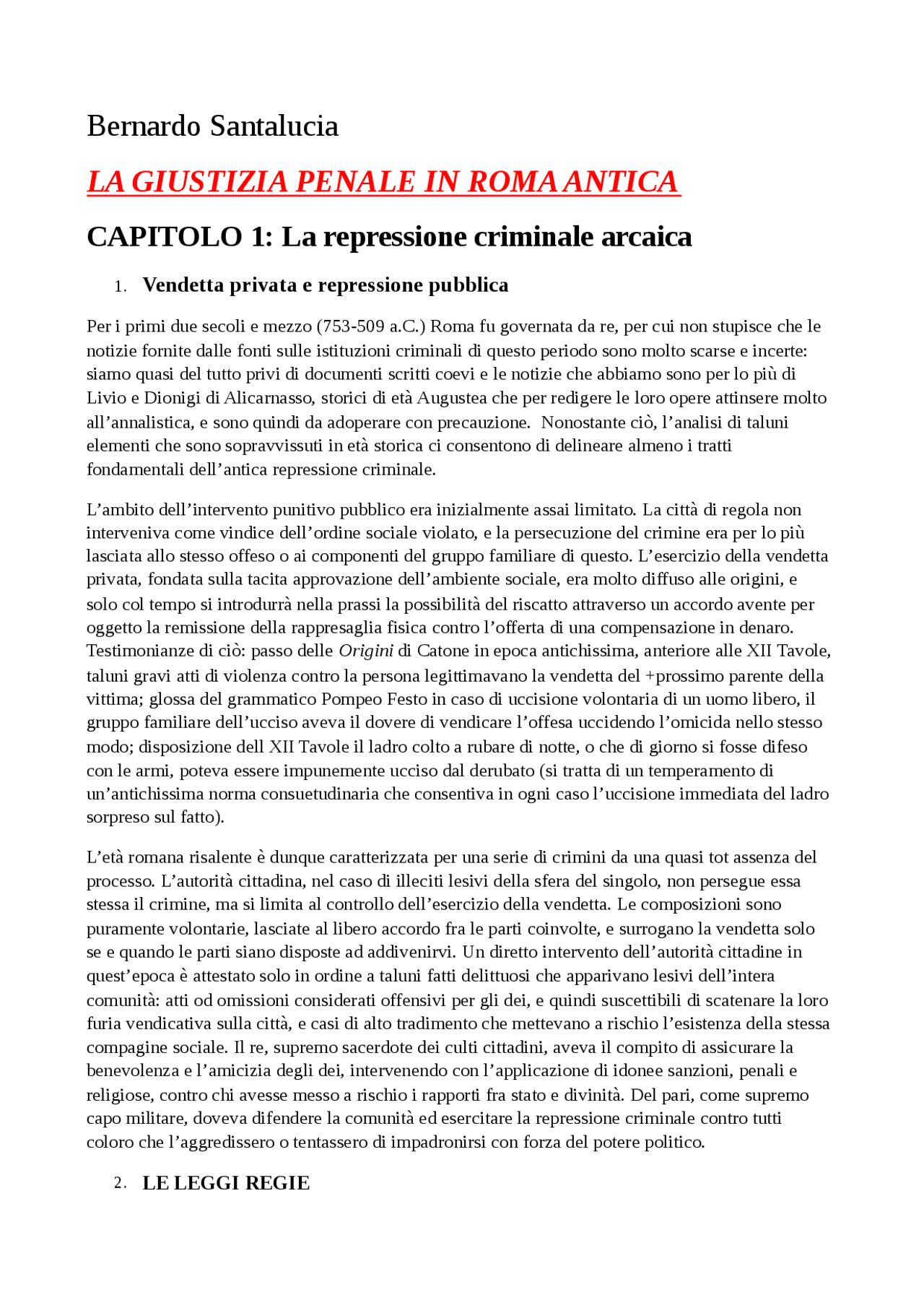 Bernardo Santalucia

LA GIUSTIZIA PENALE IN ROMA ANTICA

CAPITOLO 1: La repressione criminale arcaica

1. Vendetta privata e repressione pubblica

Per i primi due secoli e mezzo (753-509 a.C.) Roma fu governata da re, per cui non stupisce che le notizie fornite dalle fonti sulle istituzioni criminali di questo periodo sono molto scarse e incerte: siamo quasi del tutto privi di documenti scritti coevi e le notizie che abbiamo sono per lo più di Livio e Dionigi di Alicarnasso, storici di età Augustea che per redigere le loro opere attinsere molto all'annalistica, e sono quindi da adoperare con precauzione. Nonostante ciò, l'analisi di taluni elementi che sono sopravvissuti in età storica ci consentono di delineare almeno i tratti fondamentali dell'antica repressione criminale.

L'ambito dell'intervento punitivo pubblico era inizialmente assai limitato. La città di regola non interveniva come vindice dell'ordine sociale violato, e la persecuzione del crimine era per lo più lasciata allo stesso offeso o ai componenti del gruppo familiare di questo. L'esercizio della vendetta privata, fondata sulla tacita approvazione dell'ambiente sociale, era molto diffuso alle origini, e solo col tempo si introdurrà nella prassi la possibilità del riscatto attraverso un accordo avente per oggetto la remissione della rappresaglia fisica contro l'offerta di una compensazione in denaro. Testimonianze di ciò: passo delle Origini di Catone in epoca antichissima, anteriore alle XII Tavole, taluni gravi atti di violenza contro la persona legittimavano la vendetta del +prossimo parente della vittima; glossa del grammatico Pompeo Festo in caso di uccisione volontaria di un uomo libero, il gruppo familiare dell'ucciso aveva il dovere di vendicare l'offesa uccidendo l'omicida nello stesso modo; disposizione dell XII Tavole il ladro colto a rubare di notte, o che di giorno si fosse difeso con le armi, poteva essere impunemente ucciso dal derubato (si tratta di un temperamento di un'antichissima norma consuetudinaria che consentiva in ogni caso l'uccisione immediata del ladro sorpreso sul fatto).

L'età romana risalente è dunque caratterizzata per una serie di crimini da una quasi tot assenza del processo. L'autorità cittadina, nel caso di illeciti lesivi della sfera del singolo, non persegue essa stessa il crimine, ma si limita al controllo dell'esercizio della vendetta. Le composizioni sono puramente volontarie, lasciate al libero accordo fra le parti coinvolte, e surrogano la vendetta solo se e quando le parti siano disposte ad addivenirvi. Un diretto intervento dell'autorità cittadine in quest'epoca è attestato solo in ordine a taluni fatti delittuosi che apparivano lesivi dell'intera comunità: atti od omissioni considerati offensivi per gli dei, e quindi suscettibili di scatenare la loro furia vendicativa sulla città, e casi di alto tradimento che mettevano a rischio l'esistenza della stessa compagine sociale. Il re, supremo sacerdote dei culti cittadini, aveva il compito di assicurare la benevolenza e l'amicizia degli dei, intervenendo con l'applicazione di idonee sanzioni, penali e religiose, contro chi avesse messo a rischio i rapporti fra stato e divinità. Del pari, come supremo capo militare, doveva difendere la comunità ed esercitare la repressione criminale contro tutti coloro che l'aggredissero o tentassero di impadronirsi con forza del potere politico.

2. LE LEGGI REGIE